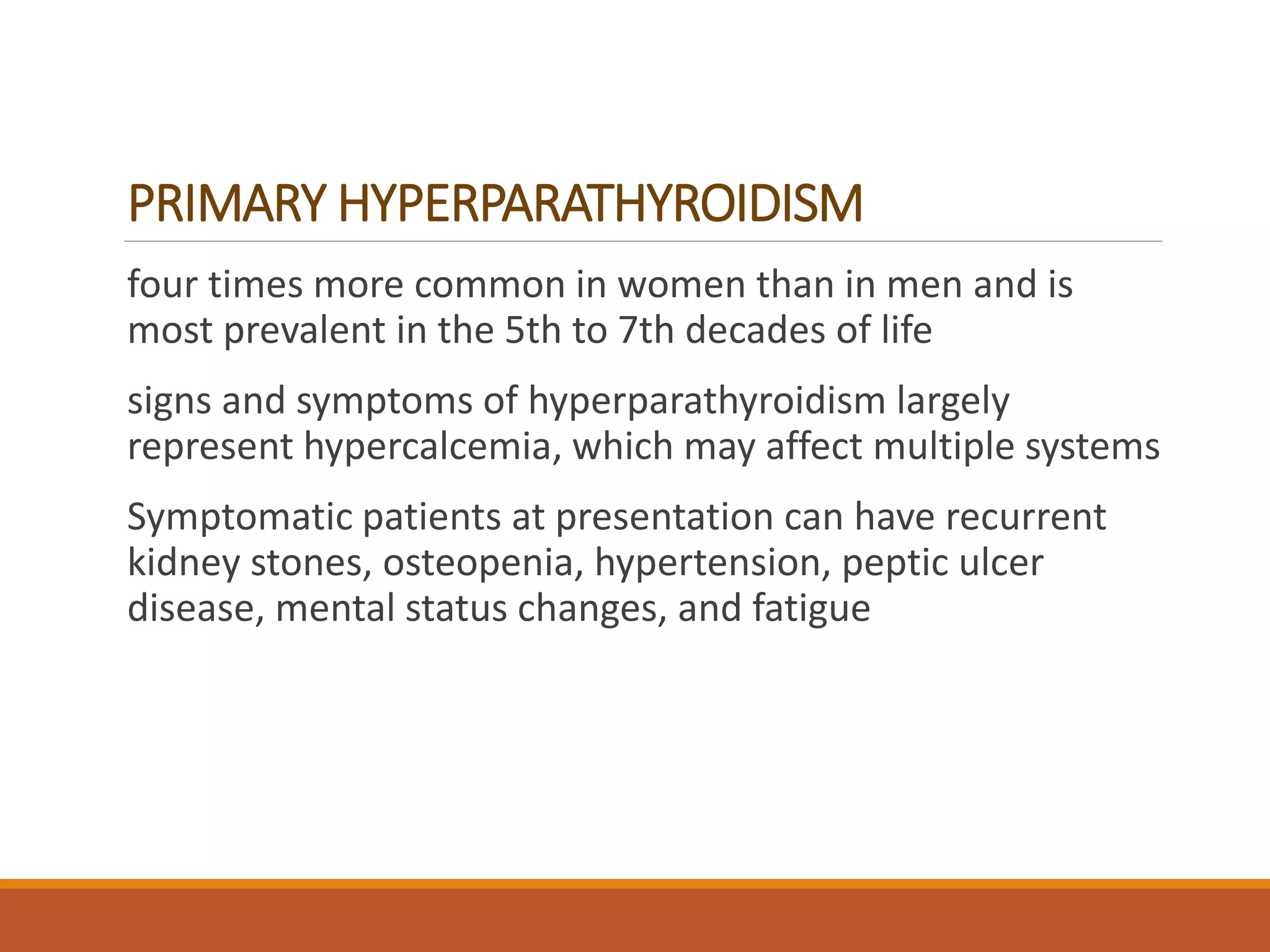 PRIMARY HYPERPARATHYROIDISM

four times more common in women than in men and is most prevalent in the 5th to 7th decades of life

signs and symptoms of hyperparathyroidism largely represent hypercalcemia, which may affect multiple systems

Symptomatic patients at presentation can have recurrent kidney stones, osteopenia, hypertension, peptic ulcer disease, mental status changes, and fatigue